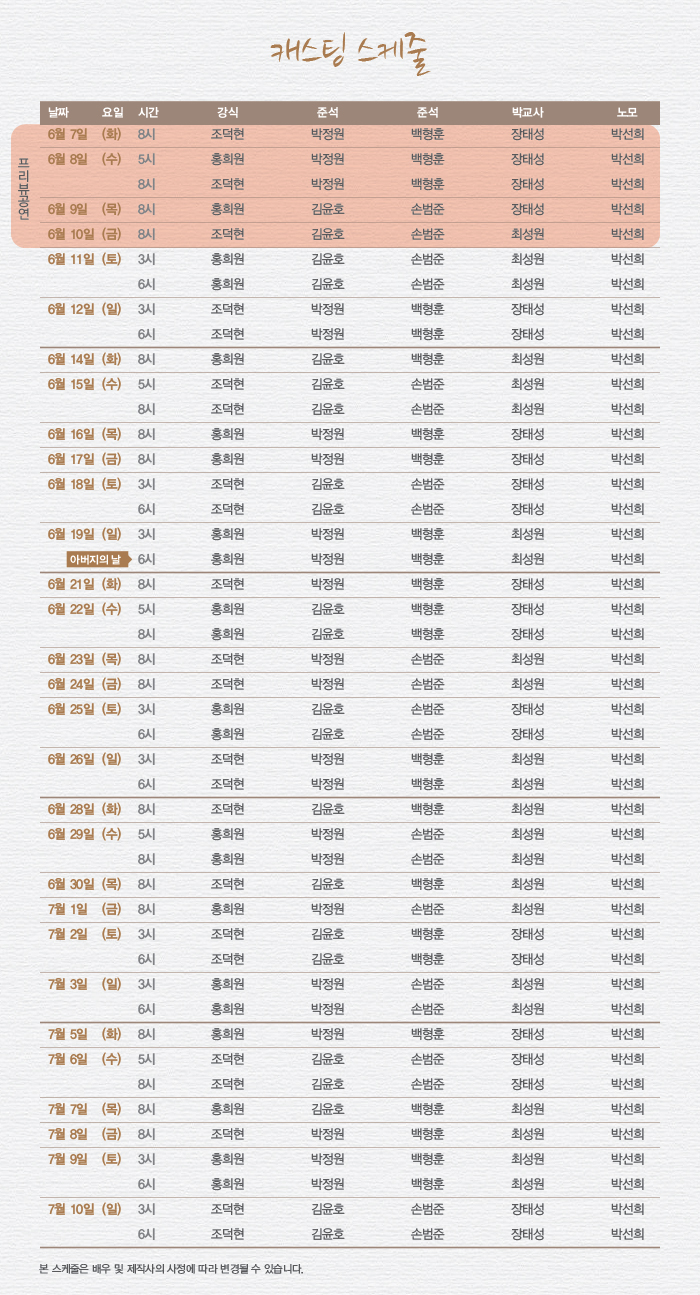 캐스팅 스케줄

프리뷰공연

| 날짜 | 요일 | 시간 | 강식 | 준석 | 준석 | 박교사 | 노모 |
|---|---|---|---|---|---|---|---|
| 6월 7일 | (화) | 8시 | 조덕현 | 박정원 | 백형훈 | 장태성 | 박선희 |
| 6월 8일 | (수) | 5시 | 홍희원 | 박정원 | 백형훈 | 장태성 | 박선희 |
| | | 8시 | 조덕현 | 박정원 | 백형훈 | 장태성 | 박선희 |
| 6월 9일 | (목) | 8시 | 홍희원 | 김윤호 | 손범준 | 장태성 | 박선희 |
| 6월 10일 | (금) | 8시 | 조덕현 | 김윤호 | 손범준 | 최성원 | 박선희 |
| 6월 11일 | (토) | 3시 | 홍희원 | 김윤호 | 손범준 | 최성원 | 박선희 |
| | | 6시 | 홍희원 | 김윤호 | 손범준 | 최성원 | 박선희 |
| 6월 12일 | (일) | 3시 | 조덕현 | 박정원 | 백형훈 | 장태성 | 박선희 |
| | | 6시 | 조덕현 | 박정원 | 백형훈 | 장태성 | 박선희 |
| 6월 14일 | (화) | 8시 | 홍희원 | 김윤호 | 백형훈 | 최성원 | 박선희 |
| 6월 15일 | (수) | 5시 | 조덕현 | 김윤호 | 손범준 | 최성원 | 박선희 |
| | | 8시 | 조덕현 | 김윤호 | 손범준 | 최성원 | 박선희 |
| 6월 16일 | (목) | 8시 | 홍희원 | 박정원 | 백형훈 | 장태성 | 박선희 |
| 6월 17일 | (금) | 8시 | 홍희원 | 박정원 | 백형훈 | 장태성 | 박선희 |
| 6월 18일 | (토) | 3시 | 조덕현 | 김윤호 | 손범준 | 장태성 | 박선희 |
| | | 6시 | 조덕현 | 김윤호 | 손범준 | 장태성 | 박선희 |
| 6월 19일 | (일) | 3시 | 홍희원 | 박정원 | 백형훈 | 최성원 | 박선희 |
| 아버지의 날 | | 6시 | 홍희원 | 박정원 | 백형훈 | 최성원 | 박선희 |
| 6월 21일 | (화) | 8시 | 조덕현 | 박정원 | 백형훈 | 장태성 | 박선희 |
| 6월 22일 | (수) | 5시 | 홍희원 | 김윤호 | 백형훈 | 장태성 | 박선희 |
| | | 8시 | 홍희원 | 김윤호 | 백형훈 | 장태성 | 박선희 |
| 6월 23일 | (목) | 8시 | 조덕현 | 박정원 | 손범준 | 최성원 | 박선희 |
| 6월 24일 | (금) | 8시 | 조덕현 | 박정원 | 손범준 | 최성원 | 박선희 |
| 6월 25일 | (토) | 3시 | 홍희원 | 김윤호 | 손범준 | 장태성 | 박선희 |
| | | 6시 | 홍희원 | 김윤호 | 손범준 | 장태성 | 박선희 |
| 6월 26일 | (일) | 3시 | 조덕현 | 박정원 | 백형훈 | 최성원 | 박선희 |
| | | 6시 | 조덕현 | 박정원 | 백형훈 | 최성원 | 박선희 |
| 6월 28일 | (화) | 8시 | 조덕현 | 김윤호 | 백형훈 | 최성원 | 박선희 |
| 6월 29일 | (수) | 5시 | 홍희원 | 박정원 | 손범준 | 최성원 | 박선희 |
| | | 8시 | 홍희원 | 박정원 | 손범준 | 최성원 | 박선희 |
| 6월 30일 | (목) | 8시 | 조덕현 | 김윤호 | 백형훈 | 최성원 | 박선희 |
| 7월 1일 | (금) | 8시 | 홍희원 | 박정원 | 손범준 | 최성원 | 박선희 |
| 7월 2일 | (토) | 3시 | 조덕현 | 김윤호 | 백형훈 | 장태성 | 박선희 |
| | | 6시 | 조덕현 | 김윤호 | 백형훈 | 장태성 | 박선희 |
| 7월 3일 | (일) | 3시 | 홍희원 | 박정원 | 손범준 | 최성원 | 박선희 |
| | | 6시 | 홍희원 | 박정원 | 손범준 | 최성원 | 박선희 |
| 7월 5일 | (화) | 8시 | 홍희원 | 박정원 | 백형훈 | 장태성 | 박선희 |
| 7월 6일 | (수) | 5시 | 조덕현 | 김윤호 | 손범준 | 장태성 | 박선희 |
| | | 8시 | 조덕현 | 김윤호 | 손범준 | 장태성 | 박선희 |
| 7월 7일 | (목) | 8시 | 홍희원 | 김윤호 | 백형훈 | 최성원 | 박선희 |
| 7월 8일 | (금) | 8시 | 조덕현 | 박정원 | 백형훈 | 최성원 | 박선희 |
| 7월 9일 | (토) | 3시 | 홍희원 | 박정원 | 백형훈 | 최성원 | 박선희 |
| | | 6시 | 홍희원 | 박정원 | 백형훈 | 최성원 | 박선희 |
| 7월 10일 | (일) | 3시 | 조덕현 | 김윤호 | 손범준 | 장태성 | 박선희 |
| | | 6시 | 조덕현 | 김윤호 | 손범준 | 장태성 | 박선희 |

본 스케줄은 배우 및 제작사의 사정에 따라 변경될 수 있습니다.